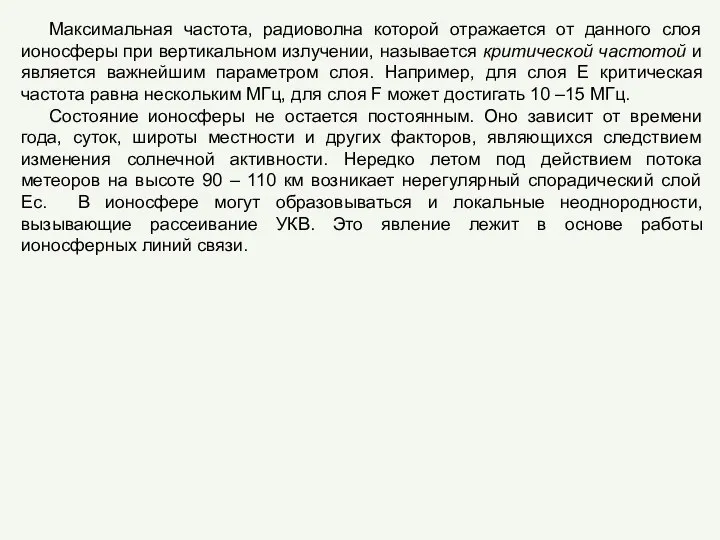 Максимальная частота, радиоволна которой отражается от данного слоя ионосферы при вертикальном излучении, называется критической частотой и является важнейшим параметром слоя. Например, для слоя E критическая частота равна нескольким МГц, для слоя F может достигать 10 –15 МГц.

Состояние ионосферы не остается постоянным. Оно зависит от времени года, суток, широты местности и других факторов, являющихся следствием изменения солнечной активности. Нередко летом под действием потока метеоров на высоте 90 – 110 км возникает нерегулярный спорадический слой Ес. В ионосфере могут образовываться и локальные неоднородности, вызывающие рассеивание УКВ. Это явление лежит в основе работы ионосферных линий связи.